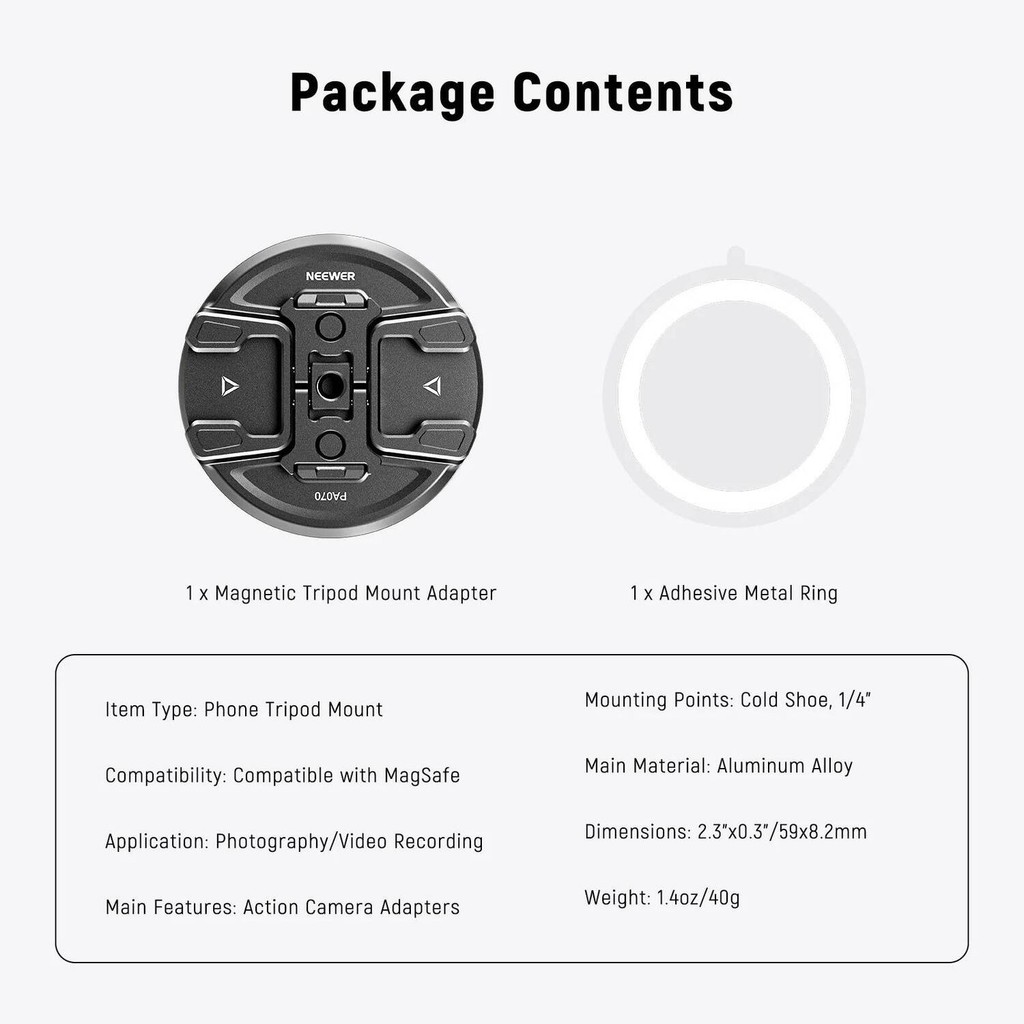 Package Contents

NEEWER

PA070

1 x Magnetic Tripod Mount Adapter

1 x Adhesive Metal Ring

Item Type: Phone Tripod Mount

Compatibility: Compatible with MagSafe

Application: Photography/Video Recording

Main Features: Action Camera Adapters

Mounting Points: Cold Shoe, 1/4"

Main Material: Aluminum Alloy

Dimensions: 2.3"x0.3"/59x8.2mm

Weight: 1.4oz/40g